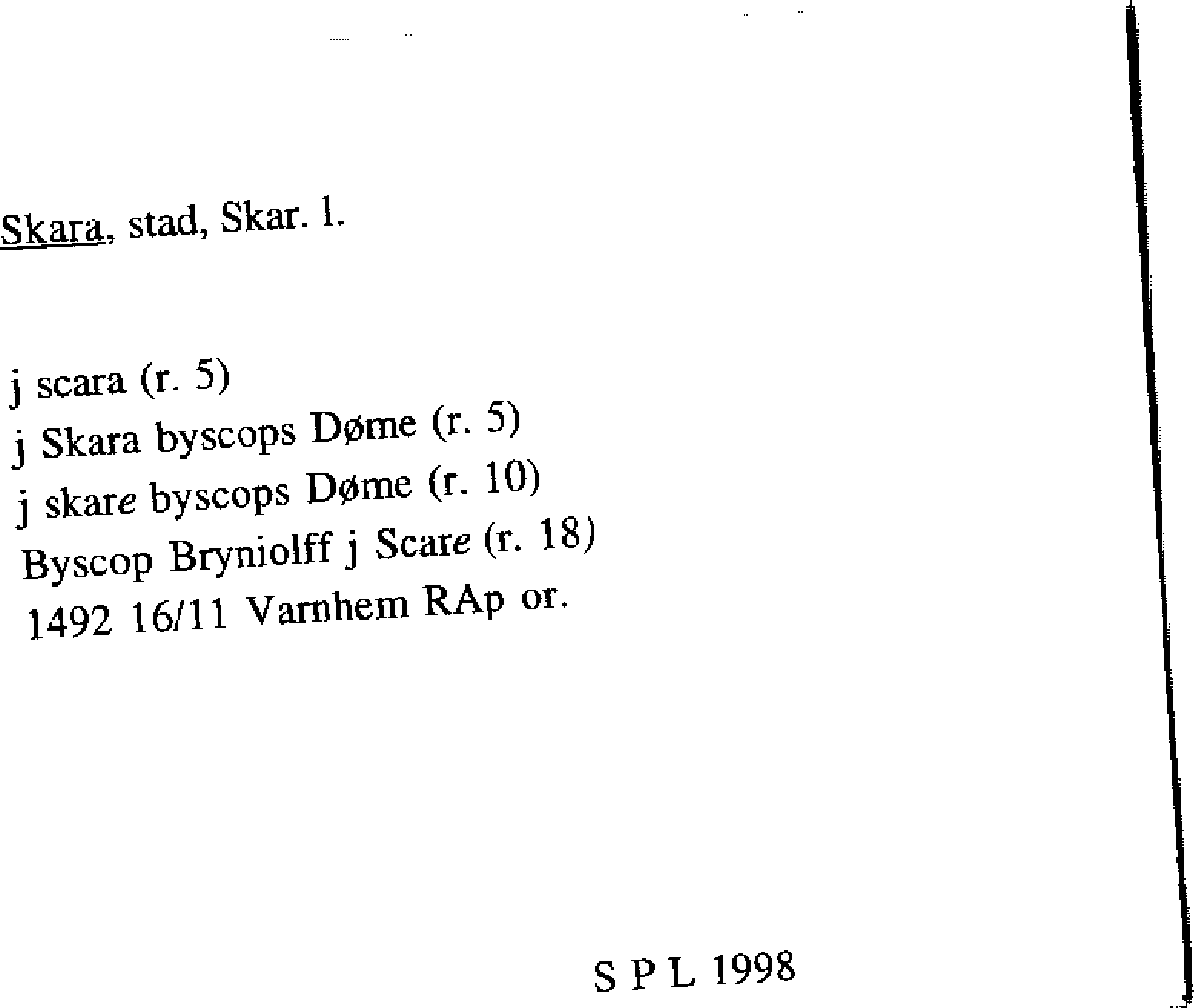 Skara, stad, Skar. l.

j scara (r. 5)
j Skara byscops Døme (r. 5)
j skare byscops Døme (r. 10)
Byscop Bryniolff j Scare (r. 18)
1492 16/11 Varnhem RAp or.

S P L 1998